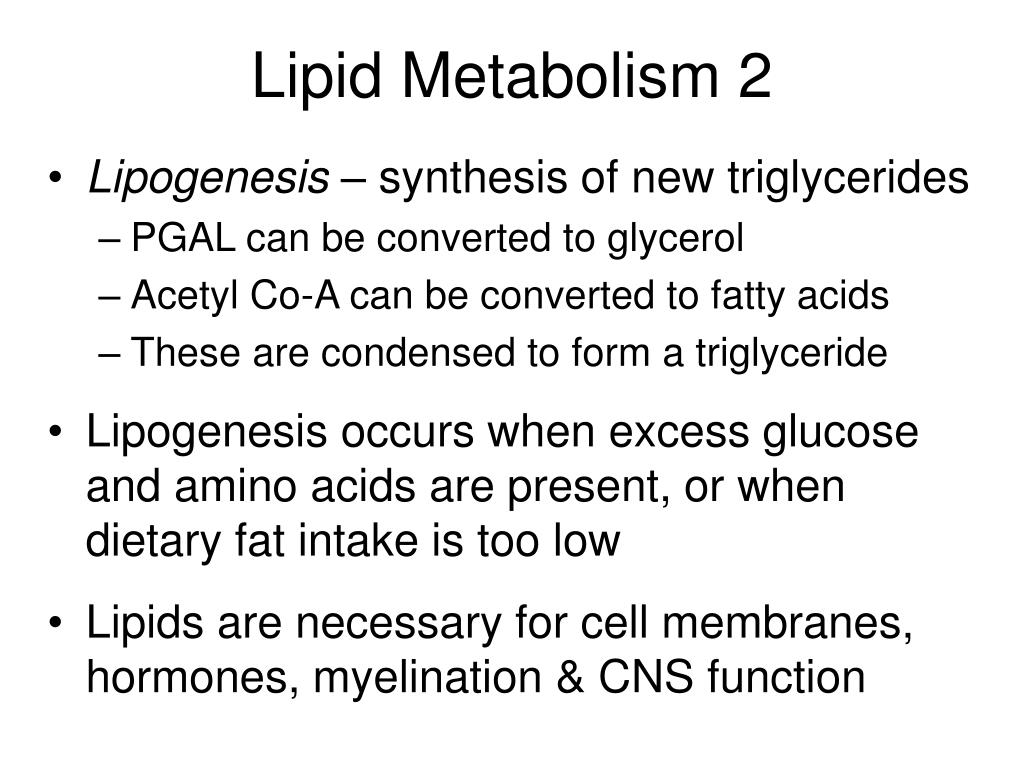 Lipid Metabolism 2

• Lipogenesis – synthesis of new triglycerides
– PGAL can be converted to glycerol
– Acetyl Co-A can be converted to fatty acids
– These are condensed to form a triglyceride

• Lipogenesis occurs when excess glucose and amino acids are present, or when dietary fat intake is too low

• Lipids are necessary for cell membranes, hormones, myelination & CNS function